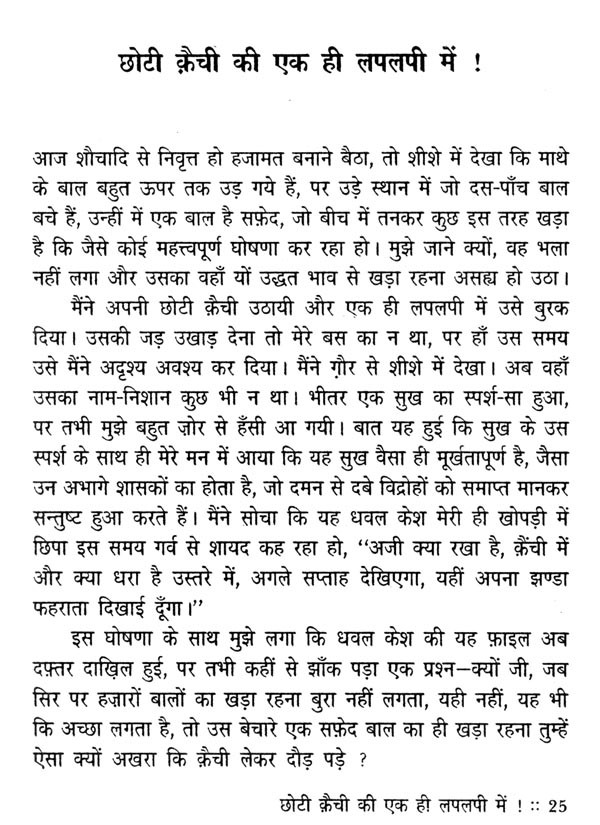 छोटी क़ैची की एक ही लपलपी में !

आज शौचादि से निवृत्त हो हजामत बनाने बैठा, तो शीशे में देखा कि माथे के बाल बहुत ऊपर तक उड़ गये हैं, पर उड़े स्थान में जो दस-पाँच बाल बचे हैं, उन्हीं में एक बाल है सफ़ेद, जो बीच में तनकर कुछ इस तरह खड़ा है कि जैसे कोई महत्त्वपूर्ण घोषणा कर रहा हो। मुझे जाने क्यों, वह भला नहीं लगा और उसका वहाँ यों उद्धत भाव से खड़ा रहना असह्य हो उठा।

मैंने अपनी छोटी क़ैची उठायी और एक ही लपलपी में उसे बुरक दिया। उसकी जड़ उखाड़ देना तो मेरे बस का न था, पर हाँ उस समय उसे मैंने अदृश्य अवश्य कर दिया। मैंने ग़ौर से शीशे में देखा। अब वहाँ उसका नाम-निशान कुछ भी न था। भीतर एक सुख का स्पर्श-सा हुआ, पर तभी मुझे बहुत ज़ोर से हँसी आ गयी। बात यह हुई कि सुख के उस स्पर्श के साथ ही मेरे मन में आया कि यह सुख वैसा ही मूर्खतापूर्ण है, जैसा उन अभागे शासकों का होता है, जो दमन से दबे विद्रोहों को समाप्त मानकर सन्तुष्ट हुआ करते हैं। मैंने सोचा कि यह धवल केश मेरी ही खोपड़ी में छिपा इस समय गर्व से शायद कह रहा हो, "अजी क्या रखा है, क़ैंची में और क्या धरा है उस्तरे में, अगले सप्ताह देखिएगा, यहीं अपना झण्डा फहराता दिखाई दूँगा।"

इस घोषणा के साथ मुझे लगा कि धवल केश की यह फ़ाइल अब दफ़्तर दाख़िल हुई, पर तभी कहीं से झाँक पड़ा एक प्रश्न—क्यों जी, जब सिर पर हज़ारों बालों का खड़ा रहना बुरा नहीं लगता, यही नहीं, यह भी कि अच्छा लगता है, तो उस बेचारे एक सफ़ेद बाल का ही खड़ा रहना तुम्हें ऐसा क्यों अखरा कि क़ैची लेकर दौड़ पड़े ?

छोटी क़ैची की एक ही लपलपी में ! :: 25